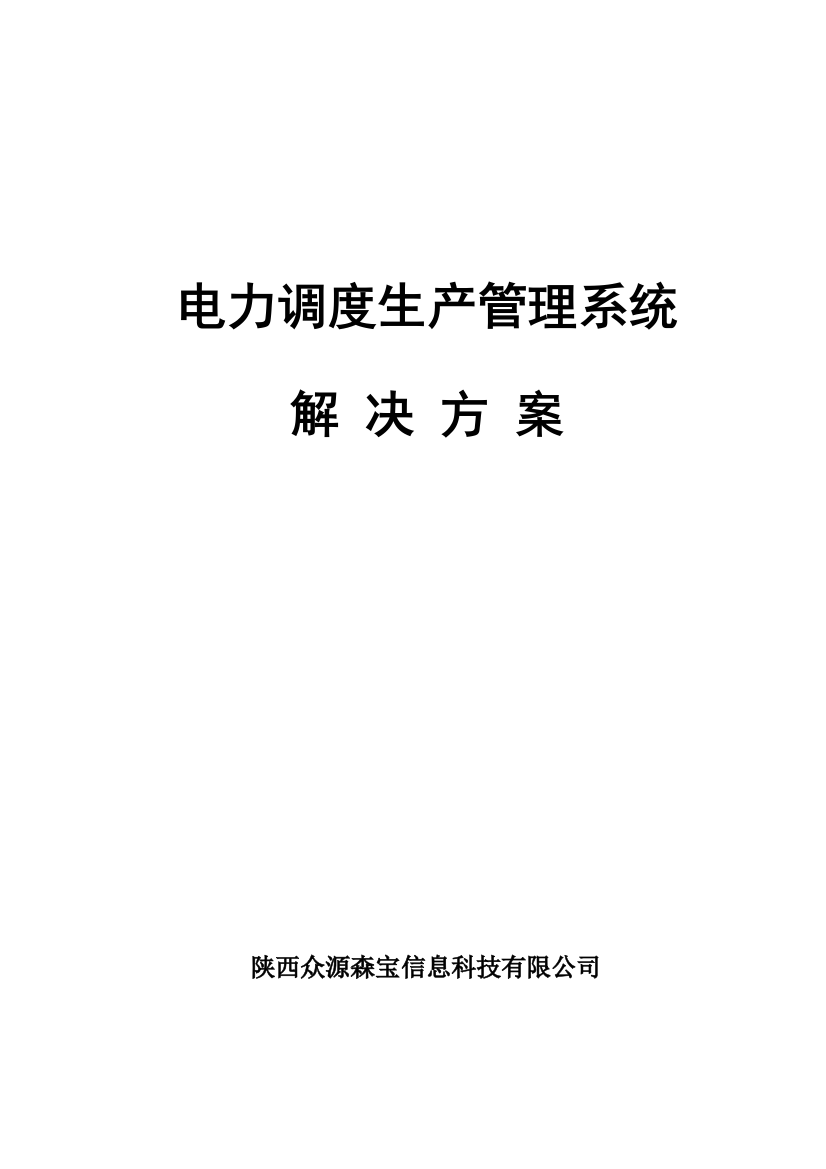 电力调度生产管理系统

解 决 方 案

陕西众源森宝信息科技有限公司